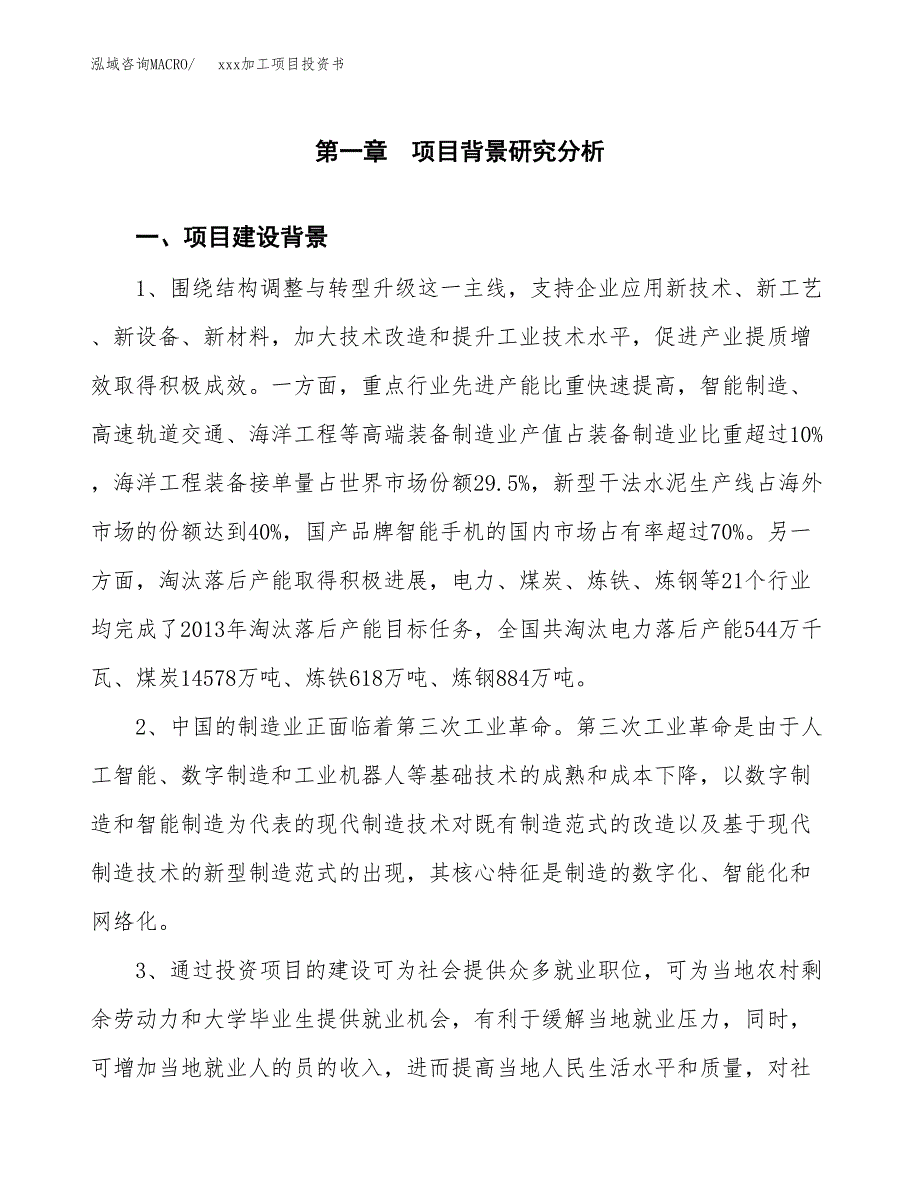 泓域咨询MACRO/　　xxx加工项目投资书

第一章　项目背景研究分析

一、项目建设背景

1、围绕结构调整与转型升级这一主线，支持企业应用新技术、新工艺、新设备、新材料，加大技术改造和提升工业技术水平，促进产业提质增效取得积极成效。一方面，重点行业先进产能比重快速提高，智能制造、高速轨道交通、海洋工程等高端装备制造业产值占装备制造业比重超过10%，海洋工程装备接单量占世界市场份额29.5%，新型干法水泥生产线占海外市场的份额达到40%，国产品牌智能手机的国内市场占有率超过70%。另一方面，淘汰落后产能取得积极进展，电力、煤炭、炼铁、炼钢等21个行业均完成了2013年淘汰落后产能目标任务，全国共淘汰电力落后产能544万千瓦、煤炭14578万吨、炼铁618万吨、炼钢884万吨。

2、中国的制造业正面临着第三次工业革命。第三次工业革命是由于人工智能、数字制造和工业机器人等基础技术的成熟和成本下降，以数字制造和智能制造为代表的现代制造技术对既有制造范式的改造以及基于现代制造技术的新型制造范式的出现，其核心特征是制造的数字化、智能化和网络化。

3、通过投资项目的建设可为社会提供众多就业职位，可为当地农村剩余劳动力和大学毕业生提供就业机会，有利于缓解当地就业压力，同时，可增加当地就业人的员的收入，进而提高当地人民生活水平和质量，对社